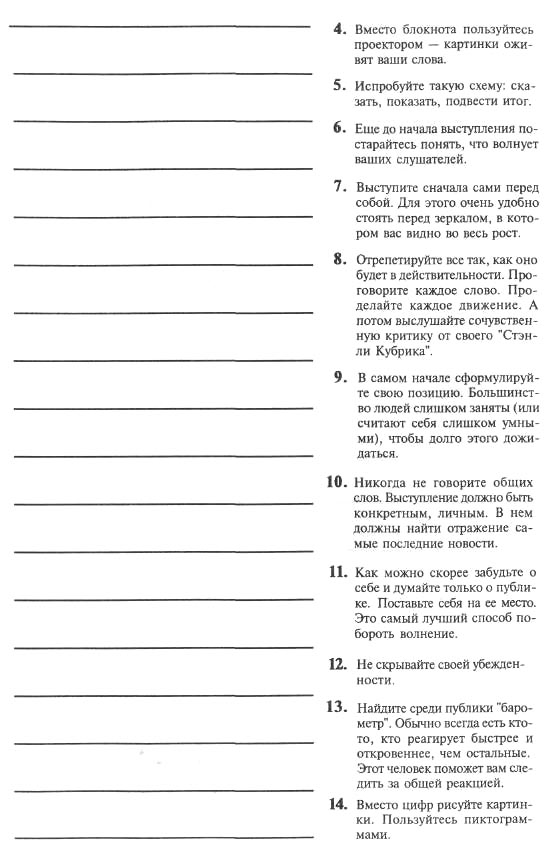 4. Вместо блокнота пользуйтесь проектором — картинки оживят ваши слова.

5. Испробуйте такую схему: сказать, показать, подвести итог.

6. Еще до начала выступления постарайтесь понять, что волнует ваших слушателей.

7. Выступите сначала сами перед собой. Для этого очень удобно стоять перед зеркалом, в котором вас видно во весь рост.

8. Отрепетируйте все так, как оно будет в действительности. Проговорите каждое слово. Проделайте каждое движение. А потом выслушайте сочувственную критику от своего "Стэнли Кубрика".

9. В самом начале сформулируйте свою позицию. Большинство людей слишком заняты (или считают себя слишком умными), чтобы долго этого дожидаться.

10. Никогда не говорите общих слов. Выступление должно быть конкретным, личным. В нем должны найти отражение самые последние новости.

11. Как можно скорее забудьте о себе и думайте только о публике. Поставьте себя на ее место. Это самый лучший способ побороть волнение.

12. Не скрывайте своей убежденности.

13. Найдите среди публики "барометр". Обычно всегда есть кто-то, кто реагирует быстрее и откровеннее, чем остальные. Этот человек поможет вам следить за общей реакцией.

14. Вместо цифр рисуйте картинки. Пользуйтесь пиктограммами.